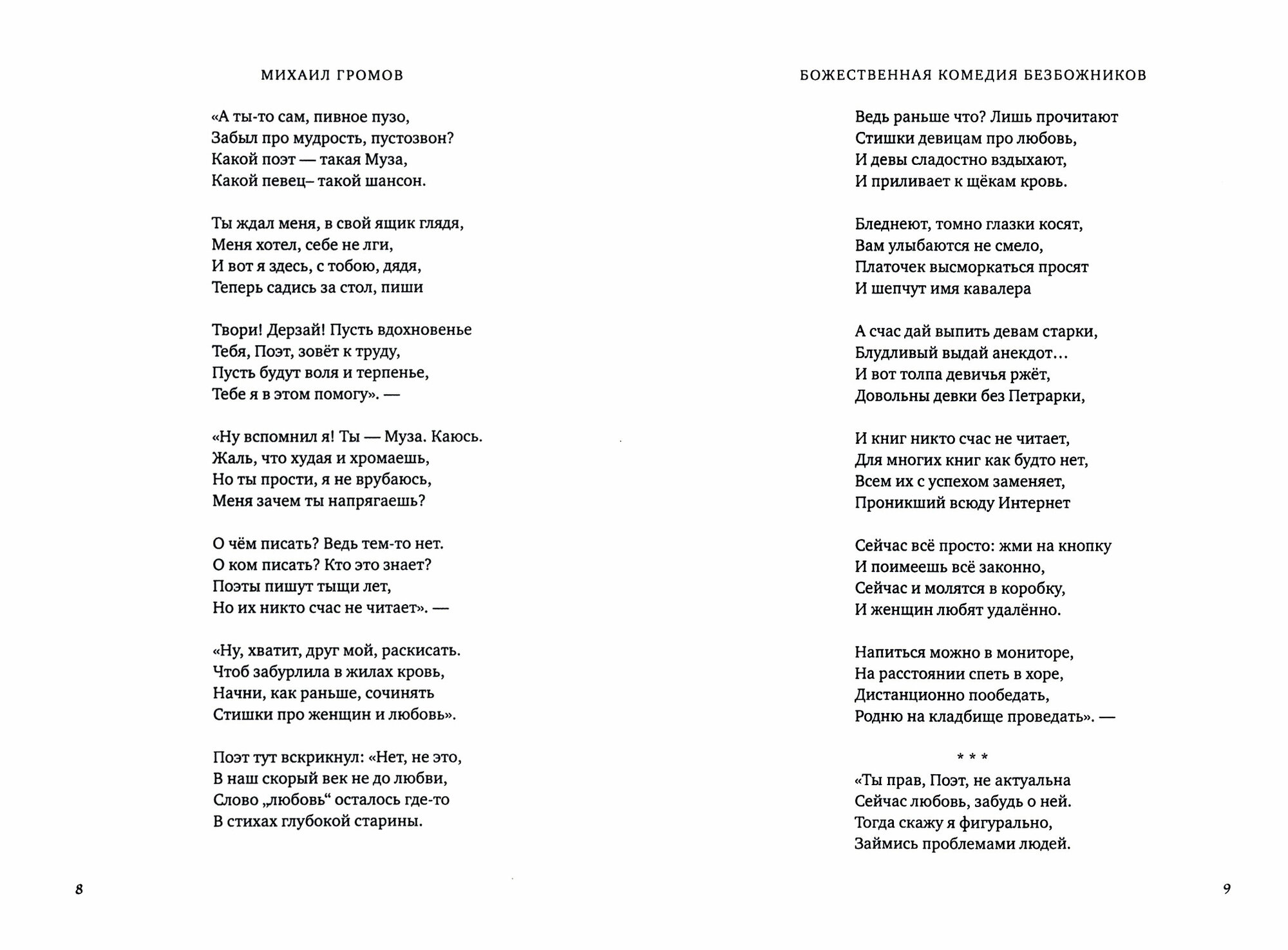 МИХАИЛ ГРОМОВ

«А ты-то сам, пивное пузо,
Забыл про мудрость, пустозвон?
Какой поэт — такая Муза,
Какой певец– такой шансон.

Ты ждал меня, в свой ящик глядя,
Меня хотел, себе не лги,
И вот я здесь, с тобою, дядя,
Теперь садись за стол, пиши

Твори! Дерзай! Пусть вдохновенье
Тебя, Поэт, зовёт к труду,
Пусть будут воля и терпенье,
Тебе я в этом помогу». —

«Ну вспомнил я! Ты — Муза. Каюсь.
Жаль, что худая и хромаешь,
Но ты прости, я не врубаюсь,
Меня зачем ты напрягаешь?

О чём писать? Ведь тем-то нет.
О ком писать? Кто это знает?
Поэты пишут тыщи лет,
Но их никто счас не читает». —

«Ну, хватит, друг мой, раскисать.
Чтоб забурлила в жилах кровь,
Начни, как раньше, сочинять
Стишки про женщин и любовь».

Поэт тут вскрикнул: «Нет, не это,
В наш скорый век не до любви,
Слово „любовь“ осталось где-то
В стихах глубокой старины.

8

БОЖЕСТВЕННАЯ КОМЕДИЯ БЕЗБОЖНИКОВ

Ведь раньше что? Лишь прочитают
Стишки девицам про любовь,
И девы сладостно вздыхают,
И приливает к щёкам кровь.

Бледнеют, томно глазки косят,
Вам улыбаются не смело,
Платочек высморкаться просят
И шепчут имя кавалера

А счас дай выпить девам старки,
Блудливый выдай анекдот…
И вот толпа девичья ржёт,
Довольны девки без Петрарки,

И книг никто счас не читает,
Для многих книг как будто нет,
Всем их с успехом заменяет,
Проникший всюду Интернет

Сейчас всё просто: жми на кнопку
И поимеешь всё законно,
Сейчас и молятся в коробку,
И женщин любят удалённо.

Напиться можно в мониторе,
На расстоянии спеть в хоре,
Дистанционно пообедать,
Родню на кладбище проведать». —

* * *

«Ты прав, Поэт, не актуальна
Сейчас любовь, забудь о ней.
Тогда скажу я фигурально,
Займись проблемами людей.

9